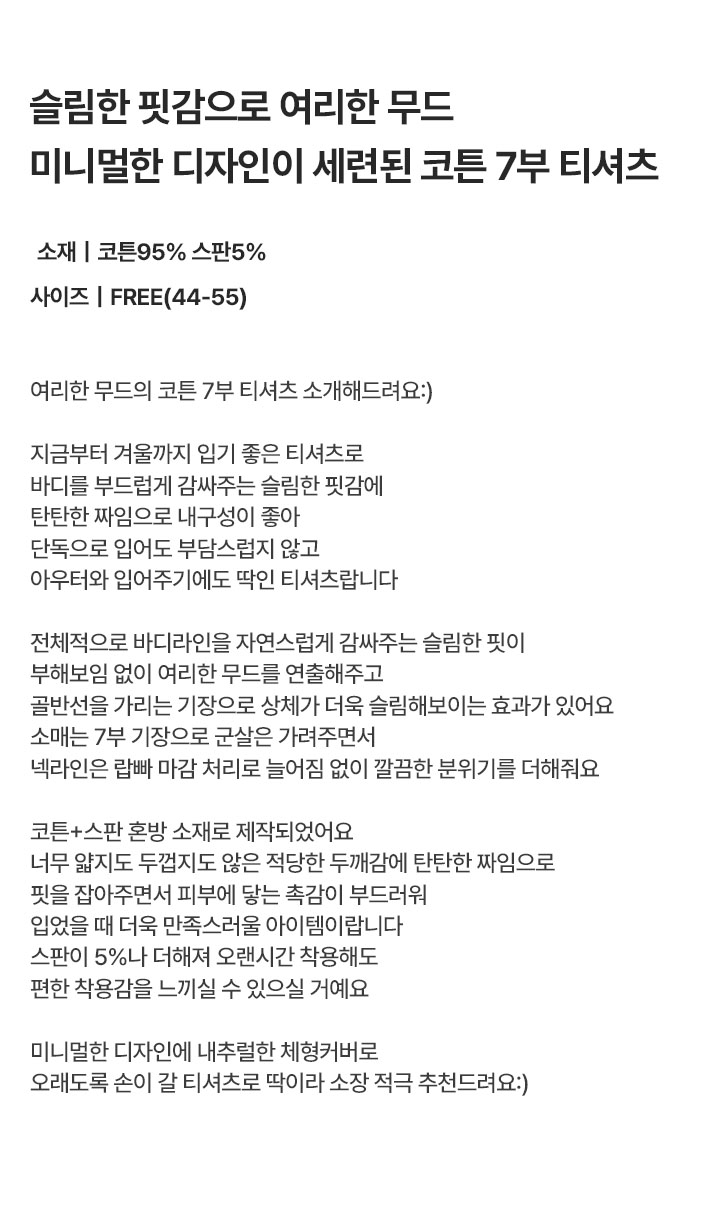 슬림한 핏감으로 여리한 무드
미니멀한 디자인이 세련된 코튼 7부 티셔츠

소재 | 코튼95% 스판5%
사이즈 | FREE(44-55)

여리한 무드의 코튼 7부 티셔츠 소개해드려요:)

지금부터 겨울까지 입기 좋은 티셔츠로
바디를 부드럽게 감싸주는 슬림한 핏감에
탄탄한 짜임으로 내구성이 좋아
단독으로 입어도 부담스럽지 않고
아우터와 입어주기에도 딱인 티셔츠랍니다

전체적으로 바디라인을 자연스럽게 감싸주는 슬림한 핏이
부해보임 없이 여리한 무드를 연출해주고
골반선을 가리는 기장으로 상체가 더욱 슬림해보이는 효과가 있어요
소매는 7부 기장으로 군살은 가려주면서
넥라인은 랍빠 마감 처리로 늘어짐 없이 깔끔한 분위기를 더해줘요

코튼+스판 혼방 소재로 제작되었어요
너무 얇지도 두껍지도 않은 적당한 두께감에 탄탄한 짜임으로
핏을 잡아주면서 피부에 닿는 촉감이 부드러워
입었을 때 더욱 만족스러울 아이템이랍니다
스판이 5%나 더해져 오랜시간 착용해도
편한 착용감을 느끼실 수 있으실 거예요

미니멀한 디자인에 내추럴한 체형커버로
오래도록 손이 갈 티셔츠로 딱이라 소장 적극 추천드려요:)